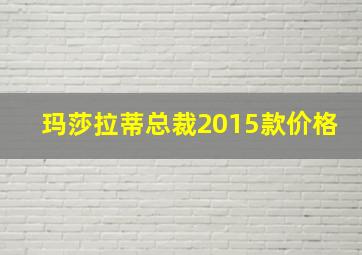 玛莎拉蒂总裁2015款价格